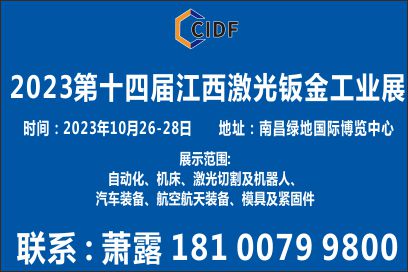 CIDF

2023第十四届江西激光钣金工业展

时间：2023年10月26-28日　　地址：南昌绿地国际博览中心

展示范围:
自动化、机床、激光切割及机器人、
汽车装备、航空航天装备、模具及紧固件

联系：萧露 181 0079 9800